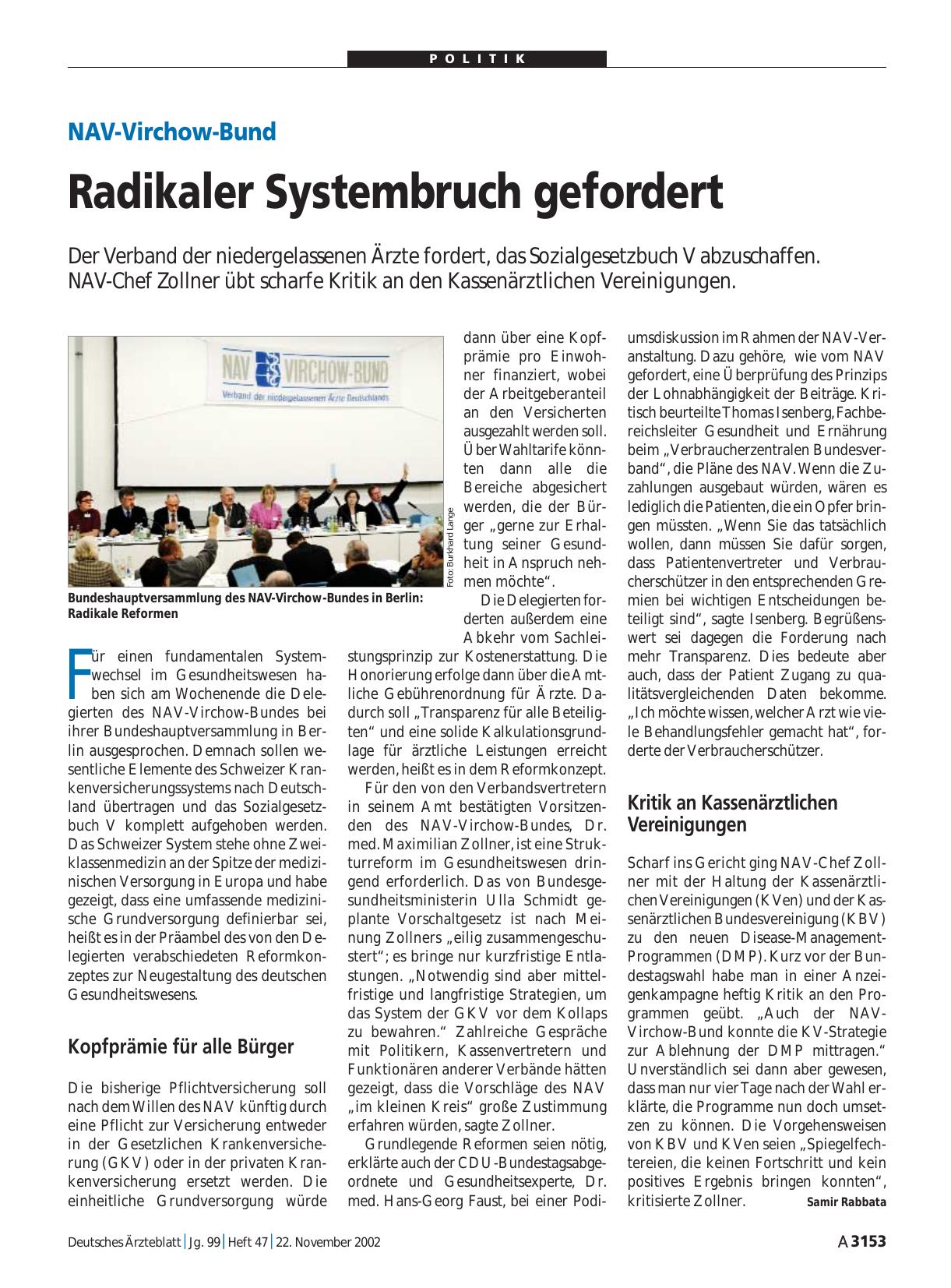 POLITIK

NAV-Virchow-Bund

Radikaler Systembruch gefordert

Der Verband der niedergelassenen Ärzte fordert, das Sozialgesetzbuch V abzuschaffen. NAV-Chef Zollner übt scharfe Kritik an den Kassenärztlichen Vereinigungen.

NAV VIRCHOW-BUND
Verband der niedergelassenen Ärzte Deutschlands

Foto: Burkhard Lange

Bundeshauptversammlung des NAV-Virchow-Bundes in Berlin: Radikale Reformen

Für einen fundamentalen Systemwechsel im Gesundheitswesen haben sich am Wochenende die Delegierten des NAV-Virchow-Bundes bei ihrer Bundeshauptversammlung in Berlin ausgesprochen. Demnach sollen wesentliche Elemente des Schweizer Krankenversicherungssystems nach Deutschland übertragen und das Sozialgesetzbuch V komplett aufgehoben werden. Das Schweizer System stehe ohne Zweiklassenmedizin an der Spitze der medizinischen Versorgung in Europa und habe gezeigt, dass eine umfassende medizinische Grundversorgung definierbar sei, heißt es in der Präambel des von den Delegierten verabschiedeten Reformkonzeptes zur Neugestaltung des deutschen Gesundheitswesens.

Kopfprämie für alle Bürger

Die bisherige Pflichtversicherung soll nach dem Willen des NAV künftig durch eine Pflicht zur Versicherung entweder in der Gesetzlichen Krankenversicherung (GKV) oder in der privaten Krankenversicherung ersetzt werden. Die einheitliche Grundversorgung würde dann über eine Kopfprämie pro Einwohner finanziert, wobei der Arbeitgeberanteil an den Versicherten ausgezahlt werden soll. Über Wahltarife könnten dann alle die Bereiche abgesichert werden, die der Bürger „gerne zur Erhaltung seiner Gesundheit in Anspruch nehmen möchte“.

Die Delegierten forderten außerdem eine Abkehr vom Sachleistungsprinzip zur Kostenerstattung. Die Honorierung erfolge dann über die Amtliche Gebührenordnung für Ärzte. Dadurch soll „Transparenz für alle Beteiligten“ und eine solide Kalkulationsgrundlage für ärztliche Leistungen erreicht werden, heißt es in dem Reformkonzept.

Für den von den Verbandsvertretern in seinem Amt bestätigten Vorsitzenden des NAV-Virchow-Bundes, Dr. med. Maximilian Zollner, ist eine Strukturreform im Gesundheitswesen dringend erforderlich. Das von Bundesgesundheitsministerin Ulla Schmidt geplante Vorschaltgesetz ist nach Meinung Zollners „eilig zusammengeschustert“; es bringe nur kurzfristige Entlastungen. „Notwendig sind aber mittelfristige und langfristige Strategien, um das System der GKV vor dem Kollaps zu bewahren.“ Zahlreiche Gespräche mit Politikern, Kassenvertretern und Funktionären anderer Verbände hätten gezeigt, dass die Vorschläge des NAV „im kleinen Kreis“ große Zustimmung erfahren würden, sagte Zollner.

Grundlegende Reformen seien nötig, erklärte auch der CDU-Bundestagsabgeordnete und Gesundheitsexperte, Dr. med. Hans-Georg Faust, bei einer Podiumsdiskussion im Rahmen der NAV-Veranstaltung. Dazu gehöre, wie vom NAV gefordert, eine Überprüfung des Prinzips der Lohnabhängigkeit der Beiträge. Kritisch beurteilte Thomas Isenberg, Fachbereichsleiter Gesundheit und Ernährung beim „Verbraucherzentralen Bundesverband“, die Pläne des NAV. Wenn die Zuzahlungen ausgebaut würden, wären es lediglich die Patienten, die ein Opfer bringen müssten. „Wenn Sie das tatsächlich wollen, dann müssen Sie dafür sorgen, dass Patientenvertreter und Verbraucherschützer in den entsprechenden Gremien bei wichtigen Entscheidungen beteiligt sind“, sagte Isenberg. Begrüßenswert sei dagegen die Forderung nach mehr Transparenz. Dies bedeute aber auch, dass der Patient Zugang zu qualitätsvergleichenden Daten bekomme. „Ich möchte wissen, welcher Arzt wie viele Behandlungsfehler gemacht hat“, forderte der Verbraucherschützer.

Kritik an Kassenärztlichen Vereinigungen

Scharf ins Gericht ging NAV-Chef Zollner mit der Haltung der Kassenärztlichen Vereinigungen (KVen) und der Kassenärztlichen Bundesvereinigung (KBV) zu den neuen Disease-Management-Programmen (DMP). Kurz vor der Bundestagswahl habe man in einer Anzeigenkampagne heftig Kritik an den Programmen geübt. „Auch der NAV-Virchow-Bund konnte die KV-Strategie zur Ablehnung der DMP mittragen.“ Unverständlich sei dann aber gewesen, dass man nur vier Tage nach der Wahl erklärte, die Programme nun doch umsetzen zu können. Die Vorgehensweisen von KBV und KVen seien „Spiegelfechtereien, die keinen Fortschritt und kein positives Ergebnis bringen konnten“, kritisierte Zollner. Samir Rabbata

Deutsches Ärzteblatt | Jg. 99 | Heft 47 | 22. November 2002

A 3153